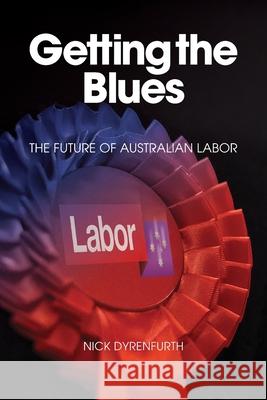 Getting the Blues

THE FUTURE OF AUSTRALIAN LABOR

Labor

NICK DYRENFURTH

Kraina Książek